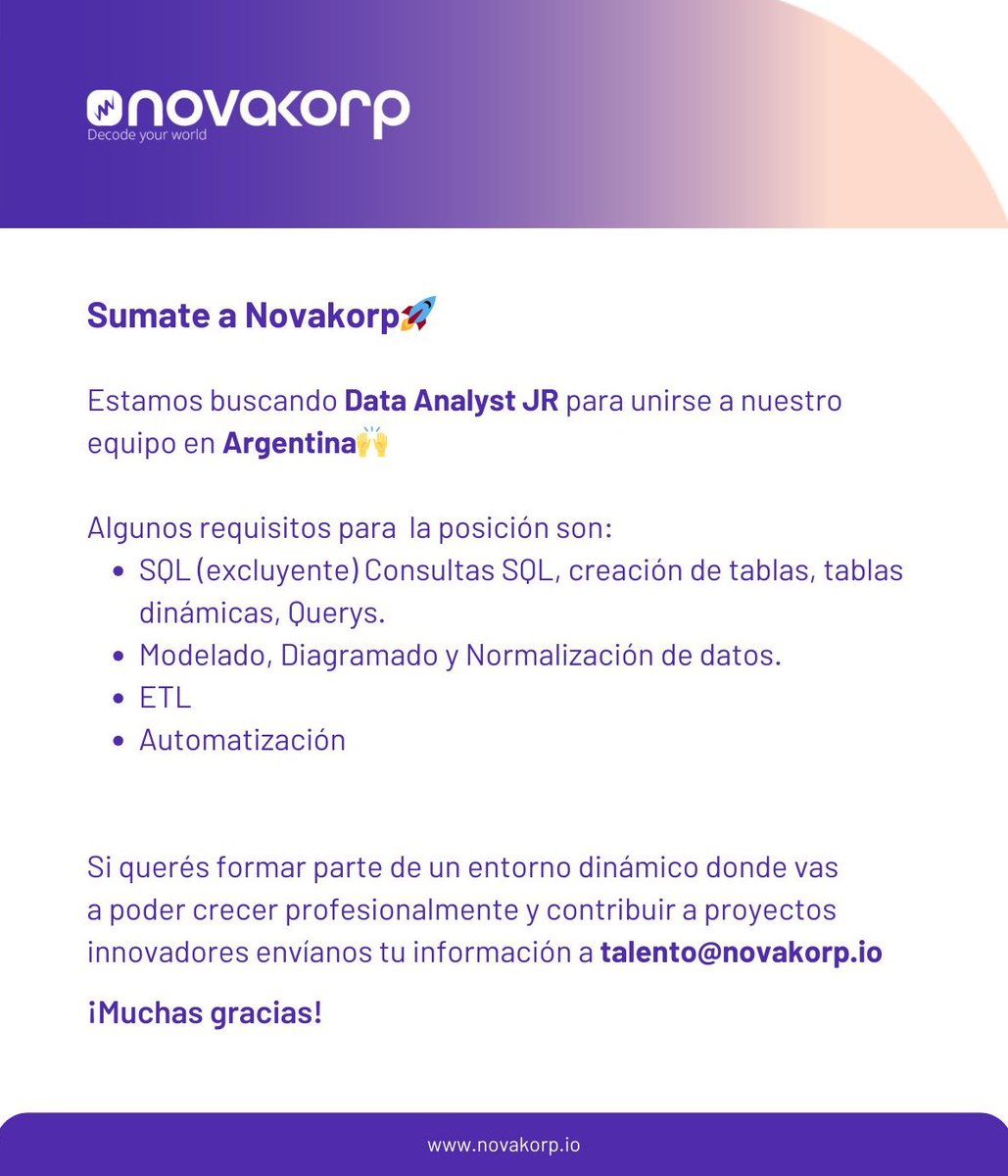 novakorp
Decode your world

Sumate a Novakorp🚀

Estamos buscando Data Analyst JR para unirse a nuestro equipo en Argentina🙌

Algunos requisitos para  la posición son:
• SQL (excluyente) Consultas SQL, creación de tablas, tablas dinámicas, Querys.
• Modelado, Diagramado y Normalización de datos.
• ETL
• Automatización

Si querés formar parte de un entorno dinámico donde vas a poder crecer profesionalmente y contribuir a proyectos innovadores envíanos tu información a talento@novakorp.io

¡Muchas gracias!

www.novakorp.io